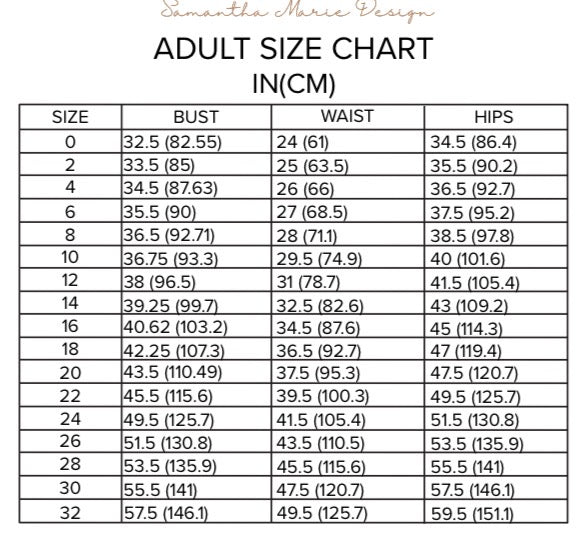 Samantha Marie Design

ADULT SIZE CHART
IN(CM)

| SIZE | BUST | WAIST | HIPS |
|---|---|---|---|
| 0 | 32.5 (82.55) | 24 (61) | 34.5 (86.4) |
| 2 | 33.5 (85) | 25 (63.5) | 35.5 (90.2) |
| 4 | 34.5 (87.63) | 26 (66) | 36.5 (92.7) |
| 6 | 35.5 (90) | 27 (68.5) | 37.5 (95.2) |
| 8 | 36.5 (92.71) | 28 (71.1) | 38.5 (97.8) |
| 10 | 36.75 (93.3) | 29.5 (74.9) | 40 (101.6) |
| 12 | 38 (96.5) | 31 (78.7) | 41.5 (105.4) |
| 14 | 39.25 (99.7) | 32.5 (82.6) | 43 (109.2) |
| 16 | 40.62 (103.2) | 34.5 (87.6) | 45 (114.3) |
| 18 | 42.25 (107.3) | 36.5 (92.7) | 47 (119.4) |
| 20 | 43.5 (110.49) | 37.5 (95.3) | 47.5 (120.7) |
| 22 | 45.5 (115.6) | 39.5 (100.3) | 49.5 (125.7) |
| 24 | 49.5 (125.7) | 41.5 (105.4) | 51.5 (130.8) |
| 26 | 51.5 (130.8) | 43.5 (110.5) | 53.5 (135.9) |
| 28 | 53.5 (135.9) | 45.5 (115.6) | 55.5 (141) |
| 30 | 55.5 (141) | 47.5 (120.7) | 57.5 (146.1) |
| 32 | 57.5 (146.1) | 49.5 (125.7) | 59.5 (151.1) |